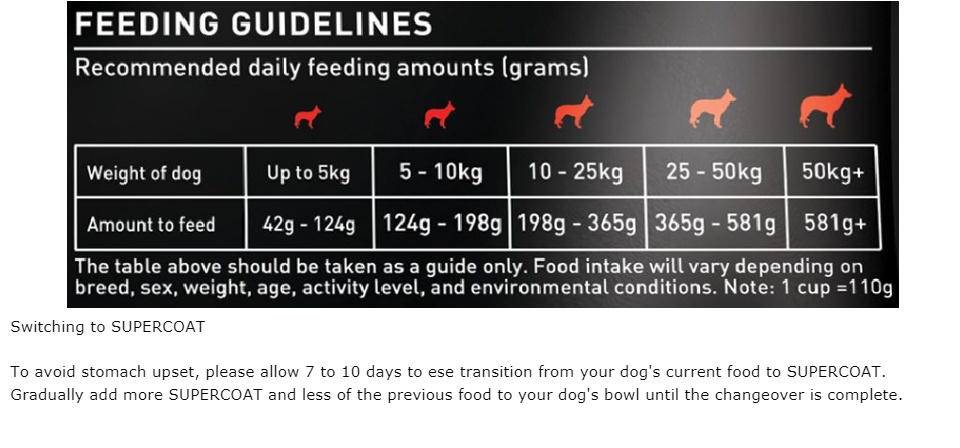 FEEDING GUIDELINES

Recommended daily feeding amounts (grams)

| Weight of dog | Up to 5kg | 5 - 10kg | 10 - 25kg | 25 - 50kg | 50kg+ |
|---|---|---|---|---|---|
| Amount to feed | 42g - 124g | 124g - 198g | 198g - 365g | 365g - 581g | 581g+ |

The table above should be taken as a guide only. Food intake will vary depending on breed, sex, weight, age, activity level, and environmental conditions. Note: 1 cup =110g

Switching to SUPERCOAT

To avoid stomach upset, please allow 7 to 10 days to ese transition from your dog's current food to SUPERCOAT. Gradually add more SUPERCOAT and less of the previous food to your dog's bowl until the changeover is complete.